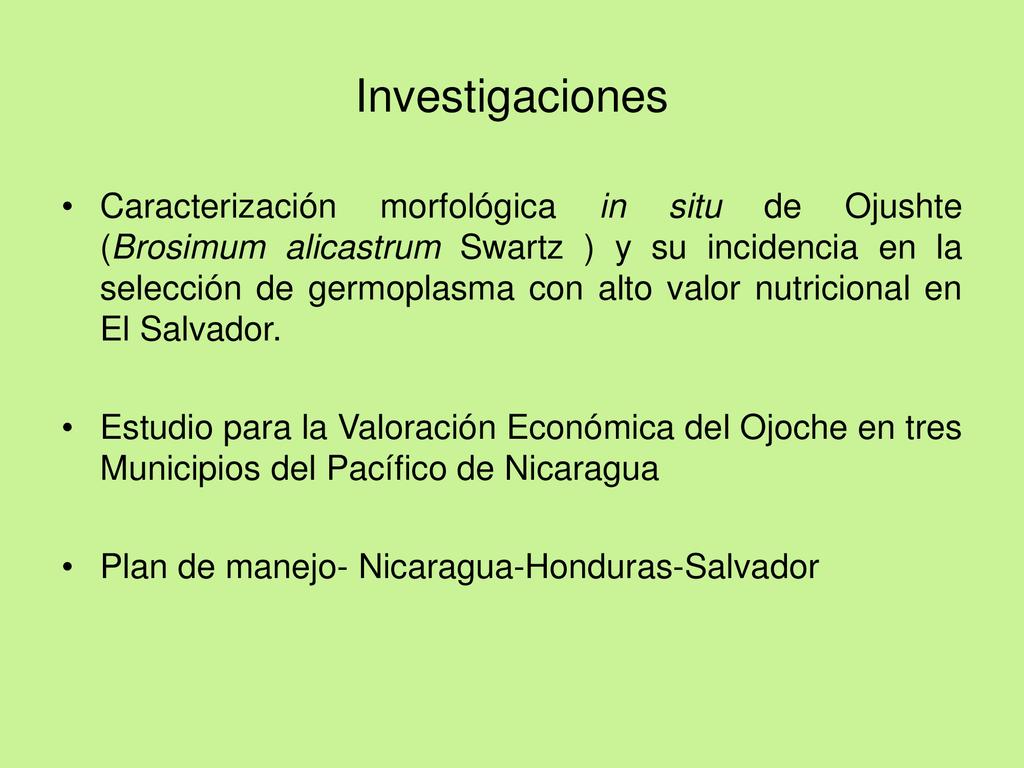 Investigaciones

• Caracterización morfológica in situ de Ojushte (Brosimum alicastrum Swartz ) y su incidencia en la selección de germoplasma con alto valor nutricional en El Salvador.

• Estudio para la Valoración Económica del Ojoche en tres Municipios del Pacífico de Nicaragua

• Plan de manejo- Nicaragua-Honduras-Salvador